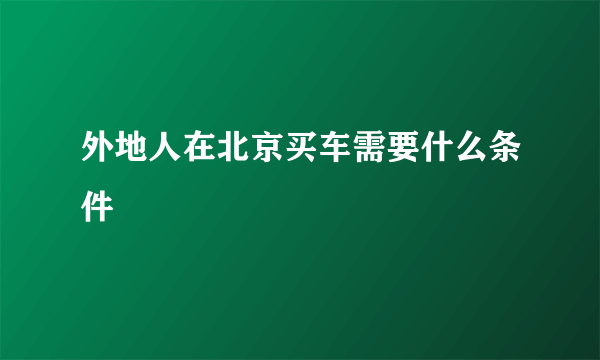 外地人在北京买车需要什么条件